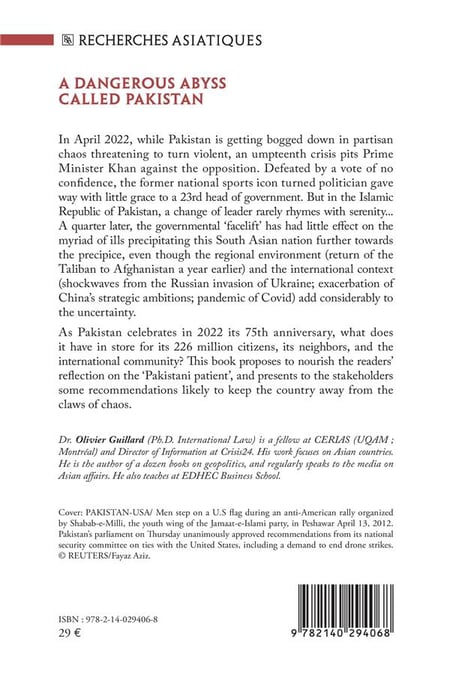 RECHERCHES ASIATIQUES

A DANGEROUS ABYSS
CALLED PAKISTAN

In April 2022, while Pakistan is getting bogged down in partisan chaos threatening to turn violent, an umpteenth crisis pits Prime Minister Khan against the opposition. Defeated by a vote of no confidence, the former national sports icon turned politician gave way with little grace to a 23rd head of government. But in the Islamic Republic of Pakistan, a change of leader rarely rhymes with serenity... A quarter later, the governmental 'facelift' has had little effect on the myriad of ills precipitating this South Asian nation further towards the precipice, even though the regional environment (return of the Taliban to Afghanistan a year earlier) and the international context (shockwaves from the Russian invasion of Ukraine; exacerbation of China's strategic ambitions; pandemic of Covid) add considerably to the uncertainty.

As Pakistan celebrates in 2022 its 75th anniversary, what does it have in store for its 226 million citizens, its neighbors, and the international community? This book proposes to nourish the readers' reflection on the 'Pakistani patient', and presents to the stakeholders some recommendations likely to keep the country away from the claws of chaos.

Dr. Olivier Guillard (Ph.D. International Law) is a fellow at CERIAS (UQAM ; Montréal) and Director of Information at Crisis24. His work focuses on Asian countries. He is the author of a dozen books on geopolitics, and regularly speaks to the media on Asian affairs. He also teaches at EDHEC Business School.

Cover: PAKISTAN-USA/ Men step on a U.S flag during an anti-American rally organized by Shabab-e-Milli, the youth wing of the Jamaat-e-Islami party, in Peshawar April 13, 2012. Pakistan's parliament on Thursday unanimously approved recommendations from its national security committee on ties with the United States, including a demand to end drone strikes. © REUTERS/Fayaz Aziz.

ISBN : 978-2-14-029406-8
29 €

9 782140 294068